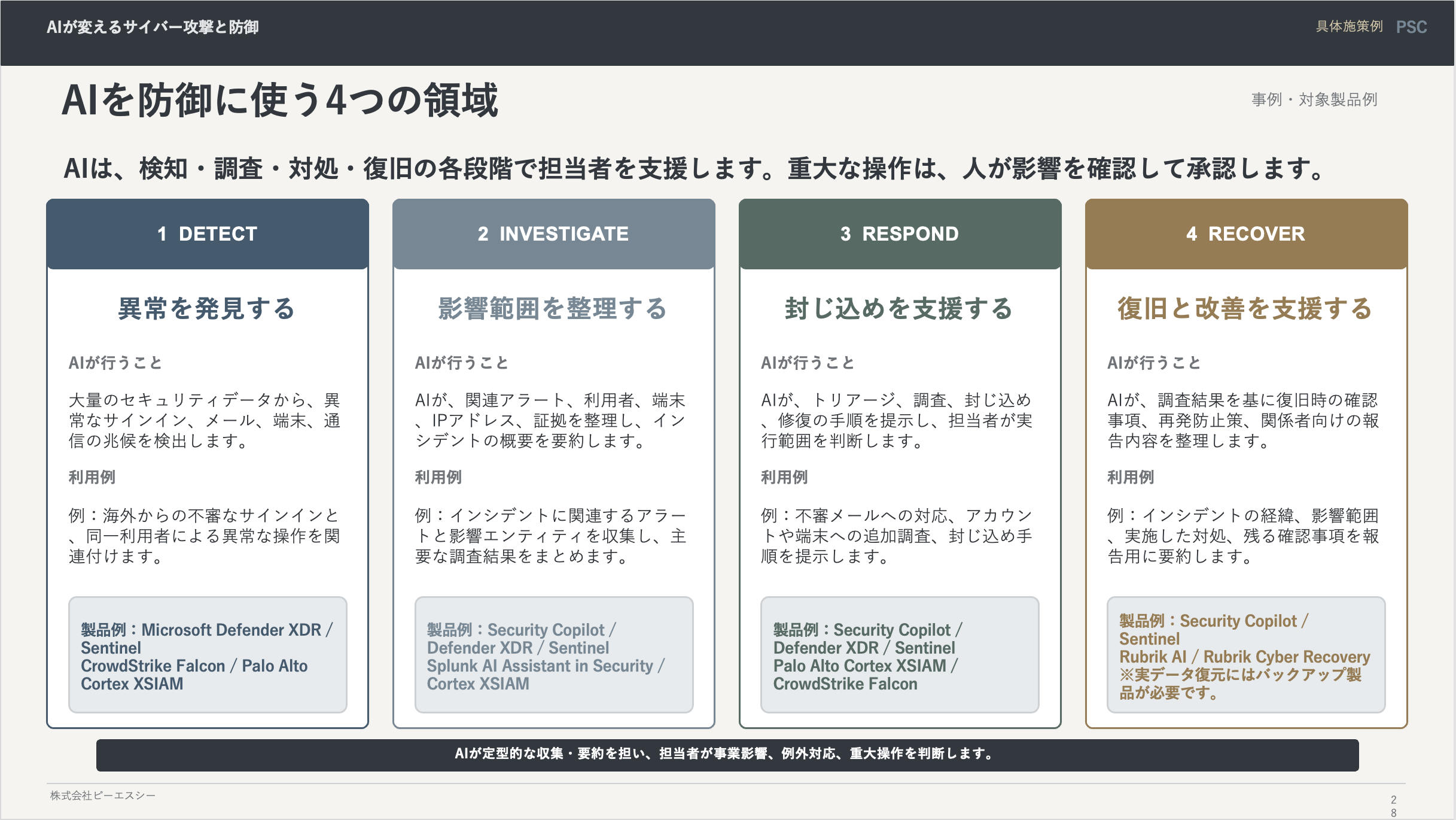 AIが変えるサイバー攻撃と防御

具体施策例 PSC

AIを防御に使う4つの領域

事例・対象製品例

AIは、検知・調査・対処・復旧の各段階で担当者を支援します。重大な操作は、人が影響を確認して承認します。

1 DETECT

異常を発見する

AIが行うこと

大量のセキュリティデータから、異常なサインイン、メール、端末、通信の兆候を検出します。

利用例

例：海外からの不審なサインインと、同一利用者による異常な操作を関連付けます。

製品例：Microsoft Defender XDR / Sentinel
CrowdStrike Falcon / Palo Alto Cortex XSIAM

2 INVESTIGATE

影響範囲を整理する

AIが行うこと

AIが、関連アラート、利用者、端末、IPアドレス、証拠を整理し、インシデントの概要を要約します。

利用例

例：インシデントに関連するアラートと影響エンティティを収集し、主要な調査結果をまとめます。

製品例：Security Copilot / Defender XDR / Sentinel
Splunk AI Assistant in Security / Cortex XSIAM

3 RESPOND

封じ込めを支援する

AIが行うこと

AIが、トリアージ、調査、封じ込め、修復の手順を提示し、担当者が実行範囲を判断します。

利用例

例：不審メールへの対応、アカウントや端末への追加調査、封じ込め手順を提示します。

製品例：Security Copilot / Defender XDR / Sentinel
Palo Alto Cortex XSIAM / CrowdStrike Falcon

4 RECOVER

復旧と改善を支援する

AIが行うこと

AIが、調査結果を基に復旧時の確認事項、再発防止策、関係者向けの報告内容を整理します。

利用例

例：インシデントの経緯、影響範囲、実施した対処、残る確認事項を報告用に要約します。

製品例：Security Copilot / Sentinel
Rubrik AI / Rubrik Cyber Recovery
※実データ復元にはバックアップ製品が必要です。

AIが定型的な収集・要約を担い、担当者が事業影響、例外対応、重大操作を判断します。

株式会社ピーエスシー

28